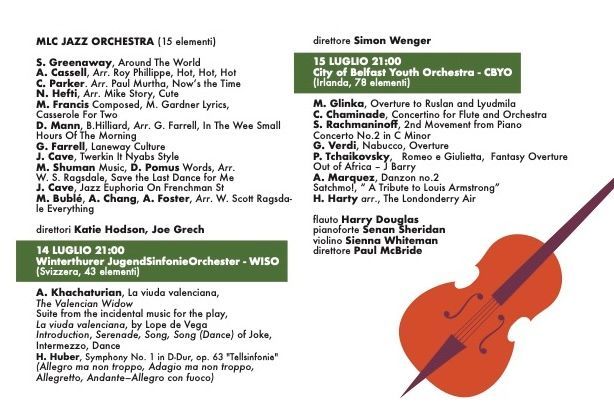 MLC JAZZ ORCHESTRA (15 elementi)

S. Greenaway, Around The World
A. Cassell, Arr. Roy Phillippe, Hot, Hot, Hot
C. Parker. Arr. Paul Murtha, Now's the Time
N. Hefti, Arr. Mike Story, Cute
M. Francis Composed, M. Gardner Lyrics, Casserole For Two
D. Mann, B.Hilliard, Arr. G. Farrell, In The Wee Small Hours Of The Morning
G. Farrell, Laneway Culture
J. Cave, Twerkin It Nyabs Style
M. Shuman Music, D. Pomus Words, Arr. W. S. Ragsdale, Save the Last Dance for Me
J. Cave, Jazz Euphoria On Frenchman St
M. Bublé, A. Chang, A. Foster, Arr. W. Scott Ragsdale Everything

direttori Katie Hodson, Joe Grech

14 LUGLIO 21:00
Winterthurer JugendSinfonieOrchester - WISO
(Svizzera, 43 elementi)

A. Khachaturian, La viuda valenciana, The Valencian Widow
Suite from the incidental music for the play, La viuda valenciana, by Lope de Vega
Introduction, Serenade, Song, Song (Dance) of Joke, Intermezzo, Dance
H. Huber, Symphony No. 1 in D-Dur, op. 63 "Tellsinfonie"
(Allegro ma non troppo, Adagio ma non troppo, Allegretto, Andante–Allegro con fuoco)

direttore Simon Wenger

15 LUGLIO 21:00
City of Belfast Youth Orchestra - CBYO
(Irlanda, 78 elementi)

M. Glinka, Overture to Ruslan and Lyudmila
C. Chaminade, Concertino for Flute and Orchestra
S. Rachmaninoff, 2nd Movement from Piano Concerto No.2 in C Minor
G. Verdi, Nabucco, Overture
P. Tchaikovsky, Romeo e Giulietta, Fantasy Overture
Out of Africa – J Barry
A. Marquez, Danzon no.2
Satchmo!, " A Tribute to Louis Armstrong"
H. Harty arr., The Londonderry Air

flauto Harry Douglas
pianoforte Senan Sheridan
violino Sienna Whiteman
direttore Paul McBride